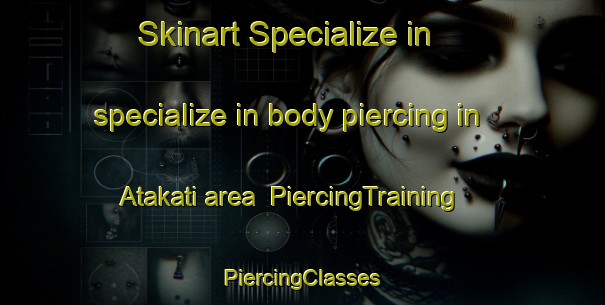 Skinart Specialize in

specialize in body piercing in

Atakati area  PiercingTraining

PiercingClasses